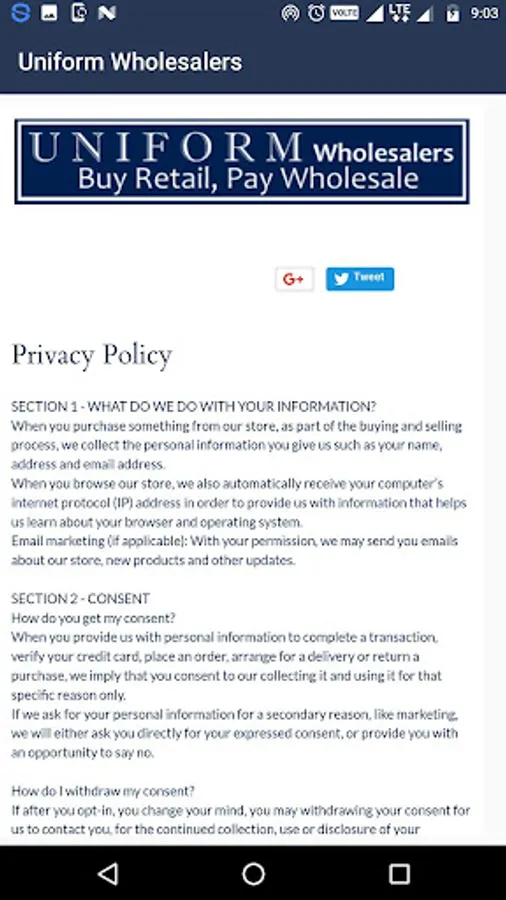 VOLTE LTE 9:03

Uniform Wholesalers

UNIFORM Wholesalers
Buy Retail, Pay Wholesale

G+ Tweet

Privacy Policy

SECTION 1 - WHAT DO WE DO WITH YOUR INFORMATION?
When you purchase something from our store, as part of the buying and selling process, we collect the personal information you give us such as your name, address and email address.
When you browse our store, we also automatically receive your computer's internet protocol (IP) address in order to provide us with information that helps us learn about your browser and operating system.
Email marketing (if applicable): With your permission, we may send you emails about our store, new products and other updates.

SECTION 2 - CONSENT
How do you get my consent?
When you provide us with personal information to complete a transaction, verify your credit card, place an order, arrange for a delivery or return a purchase, we imply that you consent to our collecting it and using it for that specific reason only.
If we ask for your personal information for a secondary reason, like marketing, we will either ask you directly for your expressed consent, or provide you with an opportunity to say no.

How do I withdraw my consent?
If after you opt-in, you change your mind, you may withdrawing your consent for us to contact you, for the continued collection, use or disclosure of your